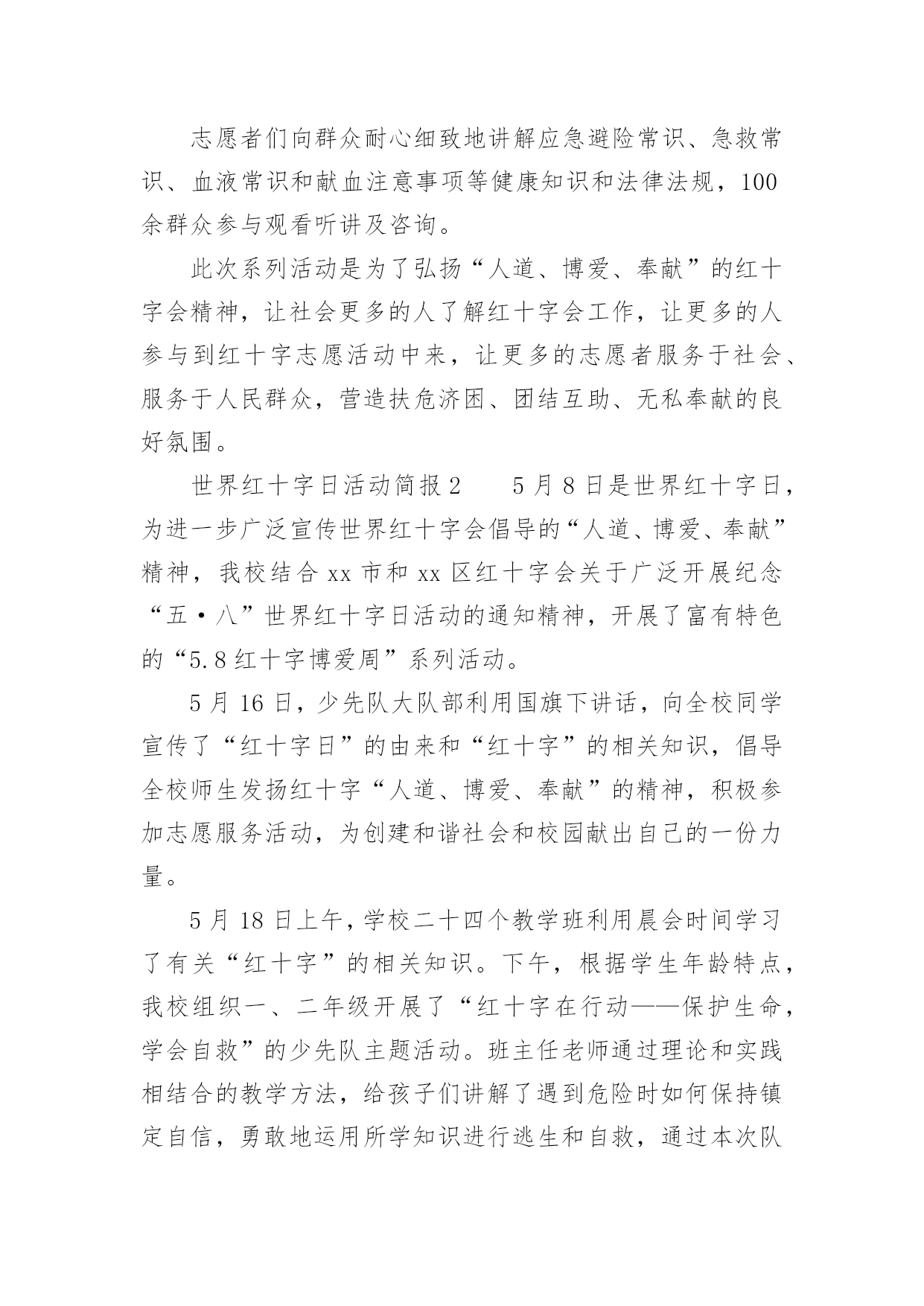 志愿者们向群众耐心细致地讲解应急避险常识、急救常识、血液常识和献血注意事项等健康知识和法律法规，100余群众参与观看听讲及咨询。

此次系列活动是为了弘扬“人道、博爱、奉献”的红十字会精神，让社会更多的人了解红十字会工作，让更多的人参与到红十字志愿活动中来，让更多的志愿者服务于社会、服务于人民群众，营造扶危济困、团结互助、无私奉献的良好氛围。

世界红十字日活动简报2　　5月8日是世界红十字日，为进一步广泛宣传世界红十字会倡导的“人道、博爱、奉献”精神，我校结合xx市和xx区红十字会关于广泛开展纪念“五·八”世界红十字日活动的通知精神，开展了富有特色的“5.8红十字博爱周”系列活动。

5月16日，少先队大队部利用国旗下讲话，向全校同学宣传了“红十字日”的由来和“红十字”的相关知识，倡导全校师生发扬红十字“人道、博爱、奉献”的精神，积极参加志愿服务活动，为创建和谐社会和校园献出自己的一份力量。

5月18日上午，学校二十四个教学班利用晨会时间学习了有关“红十字”的相关知识。下午，根据学生年龄特点，我校组织一、二年级开展了“红十字在行动——保护生命，学会自救”的少先队主题活动。班主任老师通过理论和实践相结合的教学方法，给孩子们讲解了遇到危险时如何保持镇定自信，勇敢地运用所学知识进行逃生和自救，通过本次队